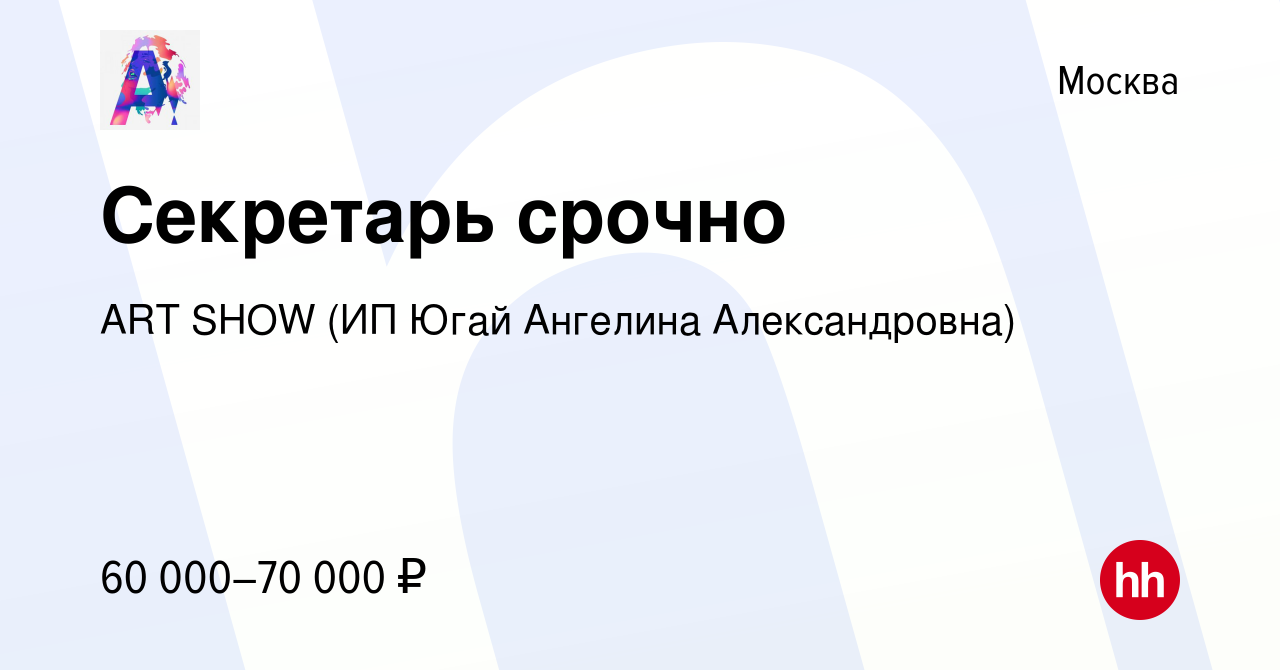 Москва

Секретарь срочно

ART SHOW (ИП Югай Ангелина Александровна)

60 000–70 000 ₽

hh